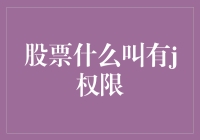 股票什么叫有j权限